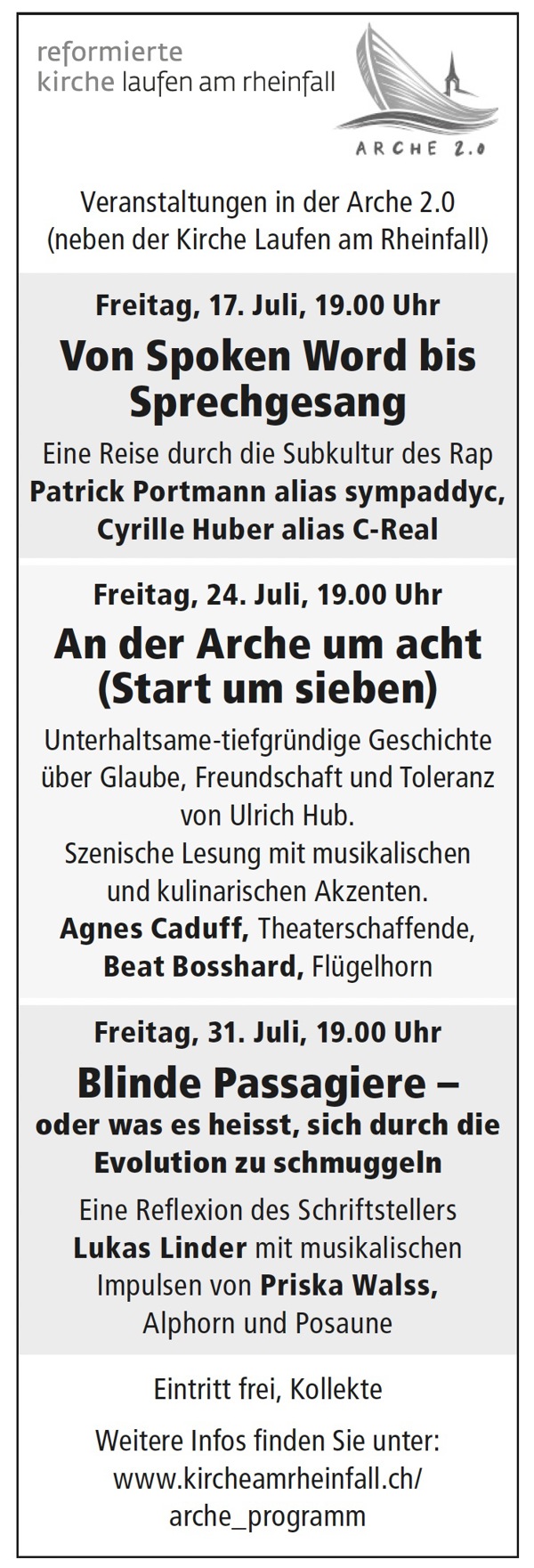 reformierte
kirche laufen am rheinfall

ARCHE 2.0

Veranstaltungen in der Arche 2.0
(neben der Kirche Laufen am Rheinfall)

Freitag, 17. Juli, 19.00 Uhr

Von Spoken Word bis Sprechgesang

Eine Reise durch die Subkultur des Rap
Patrick Portmann alias sympaddyc,
Cyrille Huber alias C-Real

Freitag, 24. Juli, 19.00 Uhr

An der Arche um acht
(Start um sieben)

Unterhaltsame-tiefgründige Geschichte über Glaube, Freundschaft und Toleranz von Ulrich Hub.
Szenische Lesung mit musikalischen und kulinarischen Akzenten.
Agnes Caduff, Theaterschaffende,
Beat Bosshard, Flügelhorn

Freitag, 31. Juli, 19.00 Uhr

Blinde Passagiere –
oder was es heisst, sich durch die Evolution zu schmuggeln

Eine Reflexion des Schriftstellers Lukas Linder mit musikalischen Impulsen von Priska Walss, Alphorn und Posaune

Eintritt frei, Kollekte

Weitere Infos finden Sie unter:
www.kircheamrheinfall.ch/
arche_programm